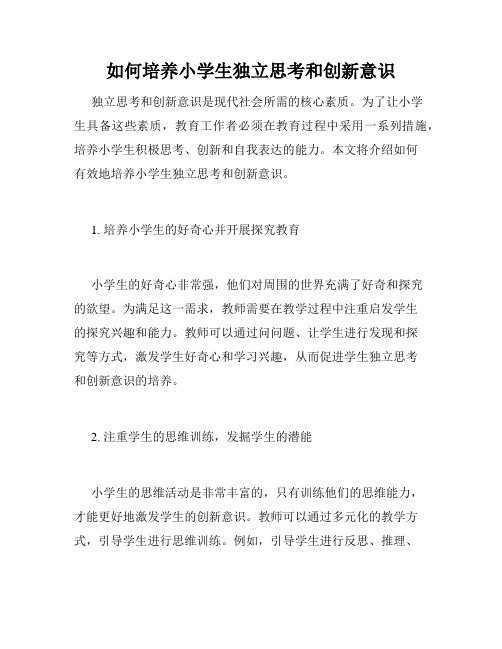 如何培养小学生独立思考和创新意识

独立思考和创新意识是现代社会所需的核心素质。为了让小学生具备这些素质，教育工作者必须在教育过程中采用一系列措施，培养小学生积极思考、创新和自我表达的能力。本文将介绍如何有效地培养小学生独立思考和创新意识。

1. 培养小学生的好奇心并开展探究教育

小学生的好奇心非常强，他们对周围的世界充满了好奇和探究的欲望。为满足这一需求，教师需要在教学过程中注重启发学生的探究兴趣和能力。教师可以通过问问题、让学生进行发现和探究等方式，激发学生好奇心和学习兴趣，从而促进学生独立思考和创新意识的培养。

2. 注重学生的思维训练，发掘学生的潜能

小学生的思维活动是非常丰富的，只有训练他们的思维能力，才能更好地激发学生的创新意识。教师可以通过多元化的教学方式，引导学生进行思维训练。例如，引导学生进行反思、推理、